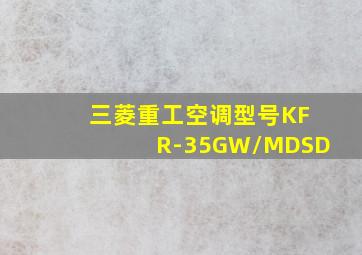 三菱重工空调型号KFR-35GW/MDSD